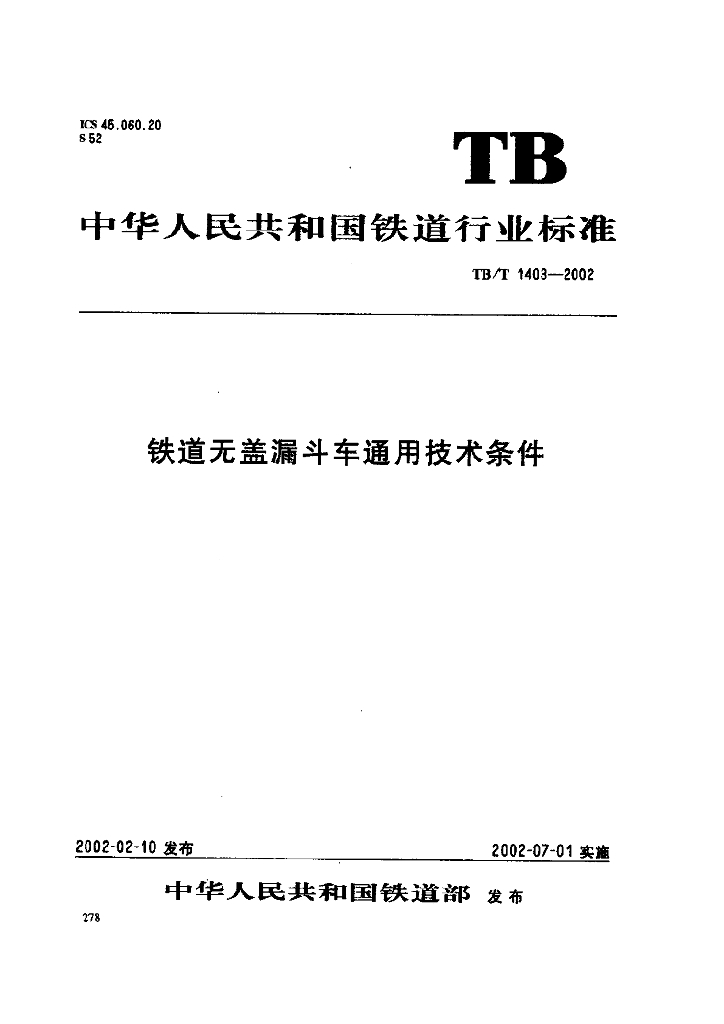 ICS 45.060.20
S 52

TB

中华人民共和国铁道行业标准

TB/T 1403—2002

铁道无盖漏斗车通用技术条件

2002-02-10 发布

2002-07-01 实施

中华人民共和国铁道部 发布

278